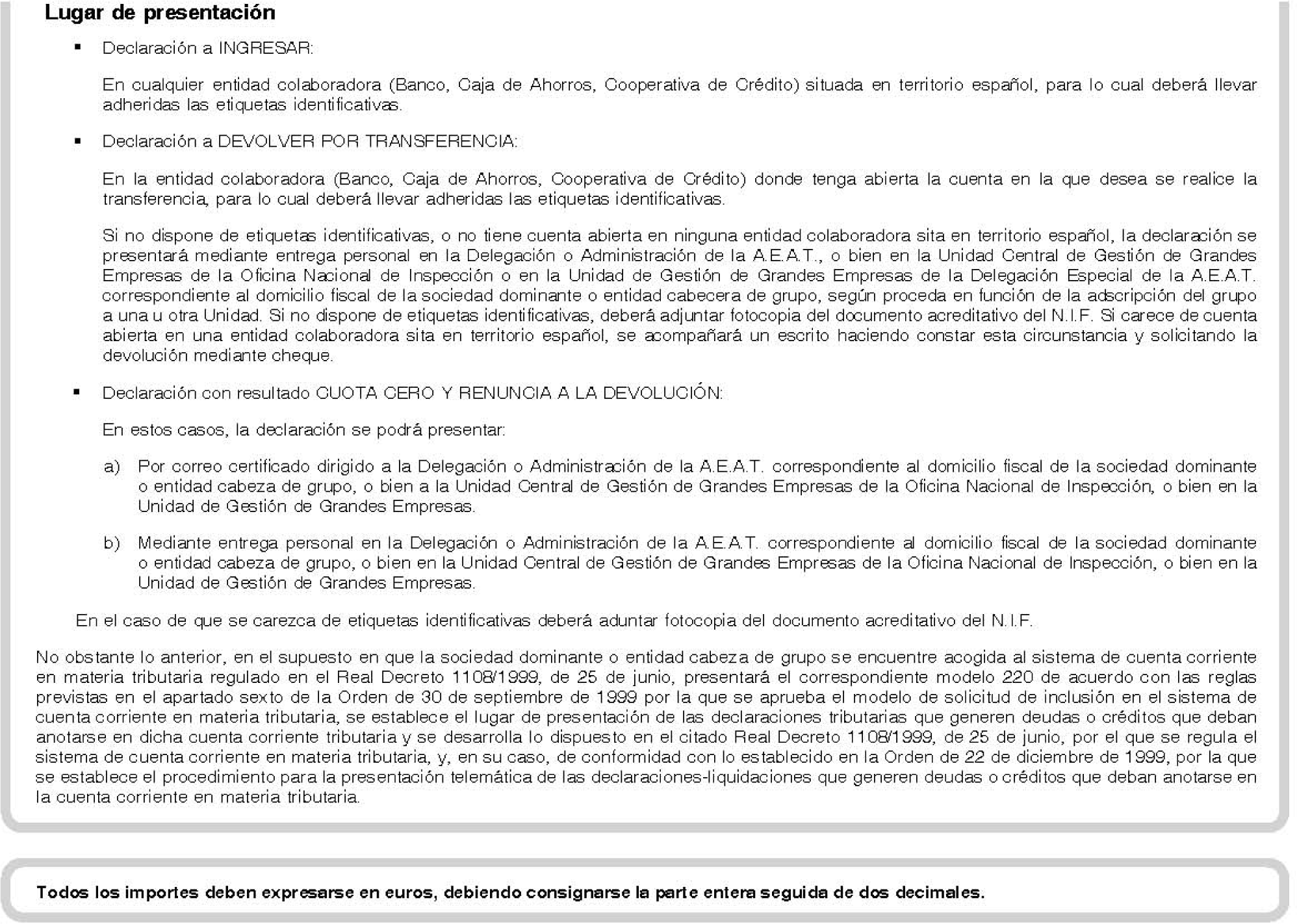 Lugar de presentación

▪ Declaración a INGRESAR:

En cualquier entidad colaboradora (Banco, Caja de Ahorros, Cooperativa de Crédito) situada en territorio español, para lo cual deberá llevar adheridas las etiquetas identificativas.

▪ Declaración a DEVOLVER POR TRANSFERENCIA:

En la entidad colaboradora (Banco, Caja de Ahorros, Cooperativa de Crédito) donde tenga abierta la cuenta en la que desea se realice la transferencia, para lo cual deberá llevar adheridas las etiquetas identificativas.

Si no dispone de etiquetas identificativas, o no tiene cuenta abierta en ninguna entidad colaboradora sita en territorio español, la declaración se presentará mediante entrega personal en la Delegación o Administración de la A.E.A.T., o bien en la Unidad Central de Gestión de Grandes Empresas de la Oficina Nacional de Inspección o en la Unidad de Gestión de Grandes Empresas de la Delegación Especial de la A.E.A.T. correspondiente al domicilio fiscal de la sociedad dominante o entidad cabecera de grupo, según proceda en función de la adscripción del grupo a una u otra Unidad. Si no dispone de etiquetas identificativas, deberá adjuntar fotocopia del documento acreditativo del N.I.F. Si carece de cuenta abierta en una entidad colaboradora sita en territorio español, se acompañará un escrito haciendo constar esta circunstancia y solicitando la devolución mediante cheque.

▪ Declaración con resultado CUOTA CERO Y RENUNCIA A LA DEVOLUCIÓN:

En estos casos, la declaración se podrá presentar:

a) Por correo certificado dirigido a la Delegación o Administración de la A.E.A.T. correspondiente al domicilio fiscal de la sociedad dominante o entidad cabeza de grupo, o bien a la Unidad Central de Gestión de Grandes Empresas de la Oficina Nacional de Inspección, o bien en la Unidad de Gestión de Grandes Empresas.

b) Mediante entrega personal en la Delegación o Administración de la A.E.A.T. correspondiente al domicilio fiscal de la sociedad dominante o entidad cabeza de grupo, o bien en la Unidad Central de Gestión de Grandes Empresas de la Oficina Nacional de Inspección, o bien en la Unidad de Gestión de Grandes Empresas.

En el caso de que se carezca de etiquetas identificativas deberá aduntar fotocopia del documento acreditativo del N.I.F.

No obstante lo anterior, en el supuesto en que la sociedad dominante o entidad cabeza de grupo se encuentre acogida al sistema de cuenta corriente en materia tributaria regulado en el Real Decreto 1108/1999, de 25 de junio, presentará el correspondiente modelo 220 de acuerdo con las reglas previstas en el apartado sexto de la Orden de 30 de septiembre de 1999 por la que se aprueba el modelo de solicitud de inclusión en el sistema de cuenta corriente en materia tributaria, se establece el lugar de presentación de las declaraciones tributarias que generen deudas o créditos que deban anotarse en dicha cuenta corriente tributaria y se desarrolla lo dispuesto en el citado Real Decreto 1108/1999, de 25 de junio, por el que se regula el sistema de cuenta corriente en materia tributaria, y, en su caso, de conformidad con lo establecido en la Orden de 22 de diciembre de 1999, por la que se establece el procedimiento para la presentación telemática de las declaraciones-liquidaciones que generen deudas o créditos que deban anotarse en la cuenta corriente en materia tributaria.

Todos los importes deben expresarse en euros, debiendo consignarse la parte entera seguida de dos decimales.